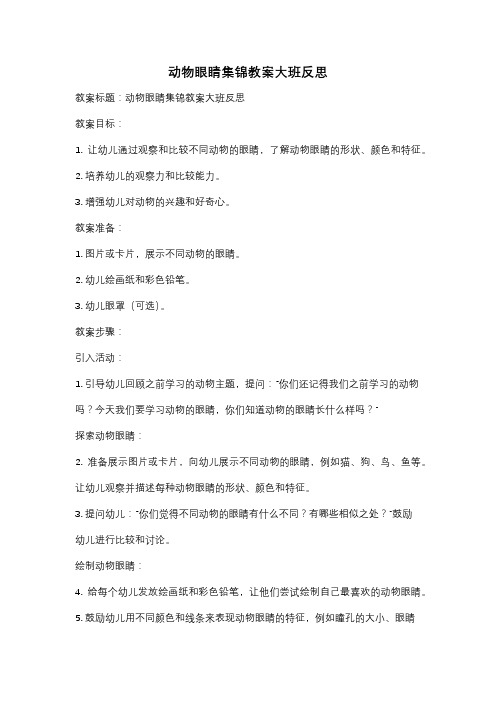 动物眼睛集锦教案大班反思

教案标题：动物眼睛集锦教案大班反思

教案目标：

1. 让幼儿通过观察和比较不同动物的眼睛，了解动物眼睛的形状、颜色和特征。

2. 培养幼儿的观察力和比较能力。

3. 增强幼儿对动物的兴趣和好奇心。

教案准备：

1. 图片或卡片，展示不同动物的眼睛。

2. 幼儿绘画纸和彩色铅笔。

3. 幼儿眼罩（可选）。

教案步骤：

引入活动：

1. 引导幼儿回顾之前学习的动物主题，提问："你们还记得我们之前学习的动物吗？今天我们要学习动物的眼睛，你们知道动物的眼睛长什么样吗？"

探索动物眼睛：

2. 准备展示图片或卡片，向幼儿展示不同动物的眼睛，例如猫、狗、鸟、鱼等。让幼儿观察并描述每种动物眼睛的形状、颜色和特征。

3. 提问幼儿："你们觉得不同动物的眼睛有什么不同？有哪些相似之处？"鼓励幼儿进行比较和讨论。

绘制动物眼睛：

4. 给每个幼儿发放绘画纸和彩色铅笔，让他们尝试绘制自己最喜欢的动物眼睛。

5. 鼓励幼儿用不同颜色和线条来表现动物眼睛的特征，例如瞳孔的大小、眼睛